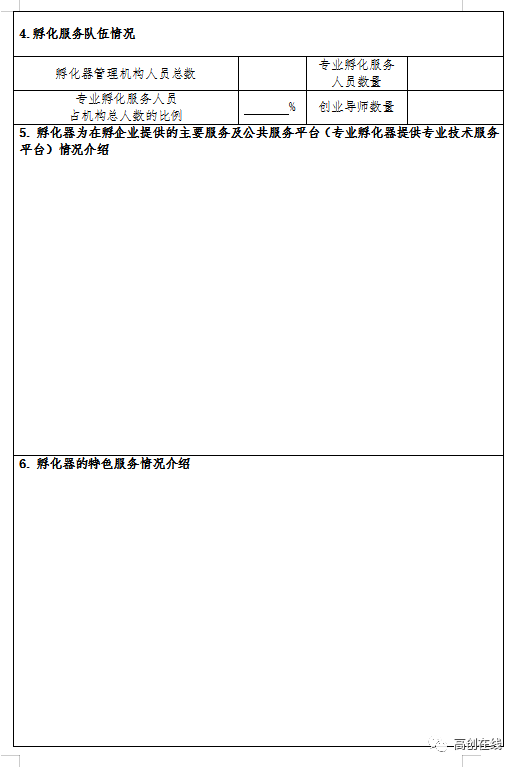 4. 孵化服务队伍情况

| 孵化器管理机构人员总数 |  | 专业孵化服务人员数量 |  |
|---|---|---|---|
| 专业孵化服务人员占机构总人数的比例 | ______% | 创业导师数量 |  |

5. 孵化器为在孵企业提供的主要服务及公共服务平台（专业孵化器提供专业技术服务平台）情况介绍

6. 孵化器的特色服务情况介绍

高创在线